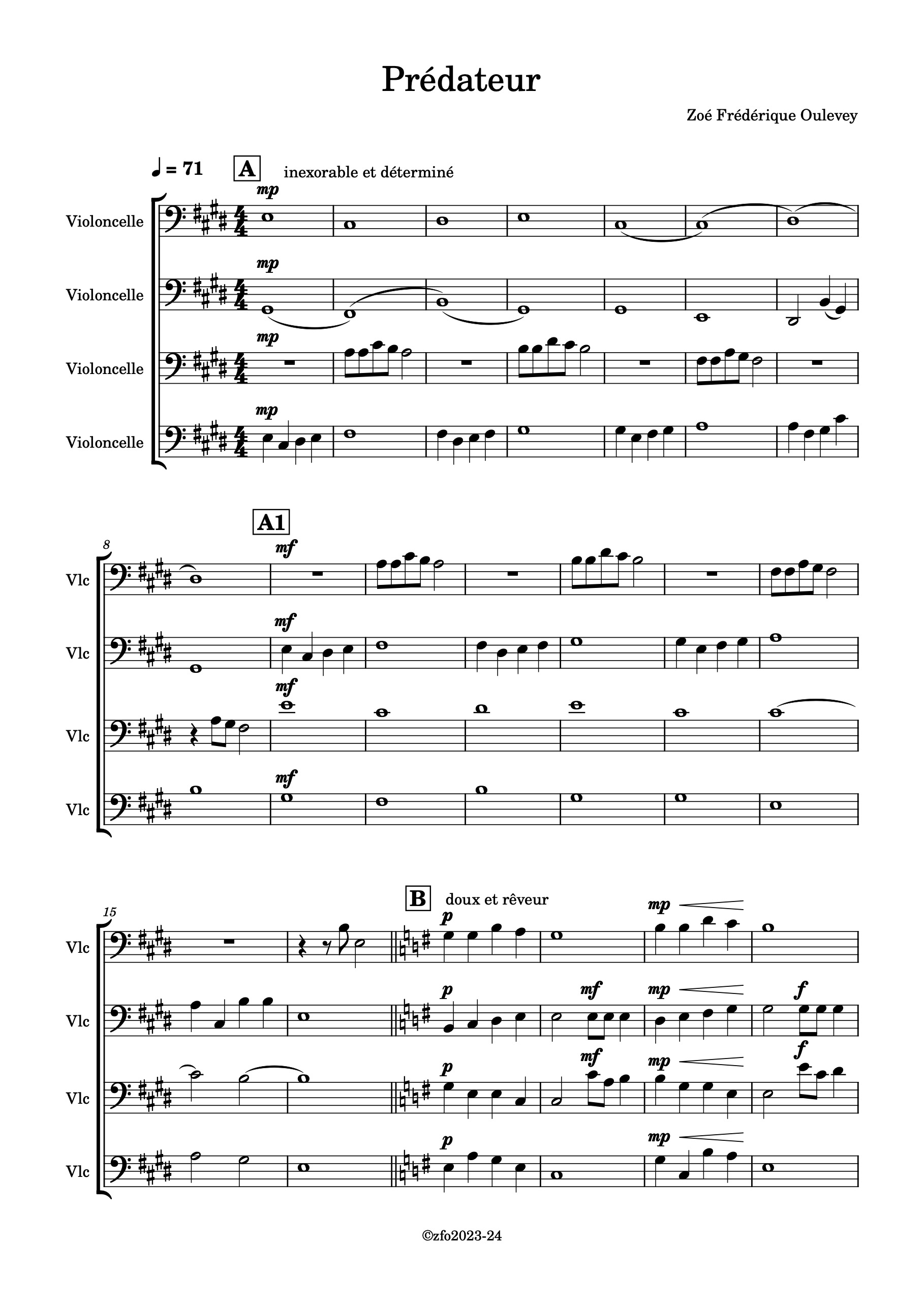 Prédateur

Zoé Frédérique Oulevey

♩ = 71 A inexorable et déterminé

mp

Violoncelle

mp

Violoncelle

mp

Violoncelle

mp

Violoncelle

A1

8

mf

Vlc

mf

Vlc

mf

Vlc

mf

Vlc

B doux et rêveur

15

p

mp

Vlc

p

mf

mp

f

Vlc

p

mf

mp

f

Vlc

p

mp

Vlc

©zfo2023-24